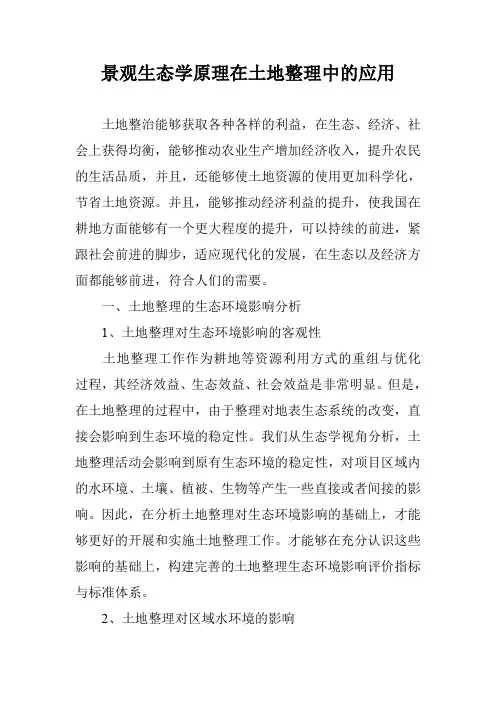 景观生态学原理在土地整理中的应用

土地整治能够获取各种各样的利益，在生态、经济、社会上获得均衡，能够推动农业生产增加经济收入，提升农民的生活品质，并且，还能够使土地资源的使用更加科学化，节省土地资源。并且，能够推动经济利益的提升，使我国在耕地方面能够有一个更大程度的提升，可以持续的前进，紧跟社会前进的脚步，适应现代化的发展，在生态以及经济方面都能够前进，符合人们的需要。

一、土地整理的生态环境影响分析

1、土地整理对生态环境影响的客观性

土地整理工作作为耕地等资源利用方式的重组与优化过程，其经济效益、生态效益、社会效益是非常明显。但是，在土地整理的过程中，由于整理对地表生态系统的改变，直接会影响到生态环境的稳定性。我们从生态学视角分析，土地整理活动会影响到原有生态环境的稳定性，对项目区域内的水环境、土壤、植被、生物等产生一些直接或者间接的影响。因此，在分析土地整理对生态环境影响的基础上，才能够更好的开展和实施土地整理工作。才能够在充分认识这些影响的基础上，构建完善的土地整理生态环境影响评价指标与标准体系。

2、土地整理对区域水环境的影响